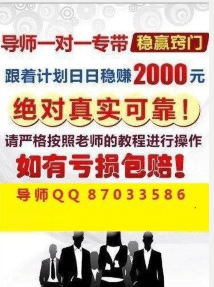 导师一对一专带 稳赢窍门

跟着计划日日稳赚2000元

绝对真实可靠！

请严格按照老师的教程进行操作

如有亏损包赔！

导师QQ 87033586